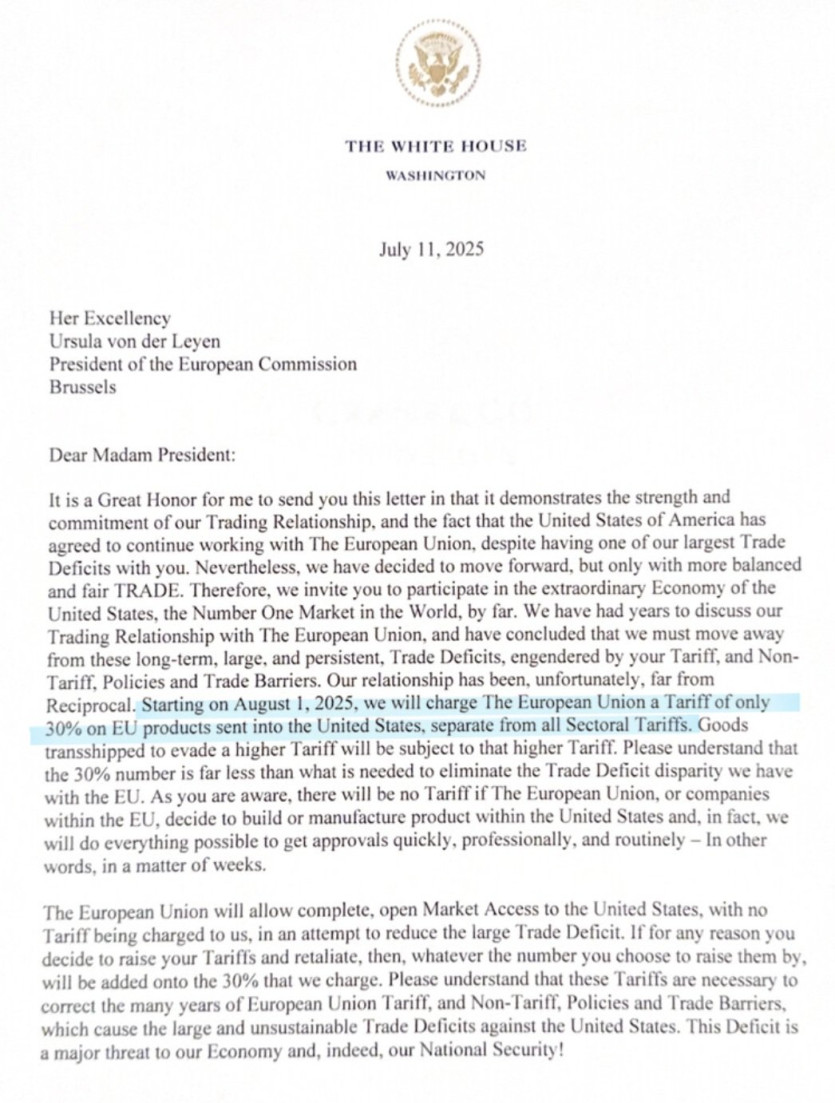 THE WHITE HOUSE
WASHINGTON

July 11, 2025

Her Excellency
Ursula von der Leyen
President of the European Commission
Brussels

Dear Madam President:

It is a Great Honor for me to send you this letter in that it demonstrates the strength and commitment of our Trading Relationship, and the fact that the United States of America has agreed to continue working with The European Union, despite having one of our largest Trade Deficits with you. Nevertheless, we have decided to move forward, but only with more balanced and fair TRADE. Therefore, we invite you to participate in the extraordinary Economy of the United States, the Number One Market in the World, by far. We have had years to discuss our Trading Relationship with The European Union, and have concluded that we must move away from these long-term, large, and persistent, Trade Deficits, engendered by your Tariff, and Non-Tariff, Policies and Trade Barriers. Our relationship has been, unfortunately, far from Reciprocal. Starting on August 1, 2025, we will charge The European Union a Tariff of only 30% on EU products sent into the United States, separate from all Sectoral Tariffs. Goods transshipped to evade a higher Tariff will be subject to that higher Tariff. Please understand that the 30% number is far less than what is needed to eliminate the Trade Deficit disparity we have with the EU. As you are aware, there will be no Tariff if The European Union, or companies within the EU, decide to build or manufacture product within the United States and, in fact, we will do everything possible to get approvals quickly, professionally, and routinely – In other words, in a matter of weeks.

The European Union will allow complete, open Market Access to the United States, with no Tariff being charged to us, in an attempt to reduce the large Trade Deficit. If for any reason you decide to raise your Tariffs and retaliate, then, whatever the number you choose to raise them by, will be added onto the 30% that we charge. Please understand that these Tariffs are necessary to correct the many years of European Union Tariff, and Non-Tariff, Policies and Trade Barriers, which cause the large and unsustainable Trade Deficits against the United States. This Deficit is a major threat to our Economy and, indeed, our National Security!